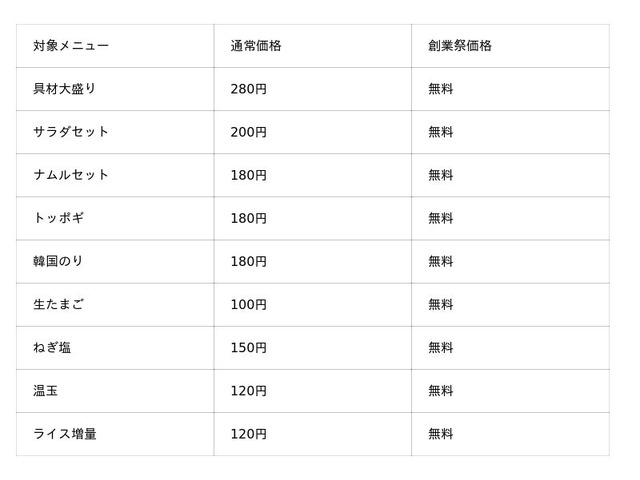 | 対象メニュー | 通常価格 | 創業祭価格 |
|---|---|---|
| 具材大盛り | 280円 | 無料 |
| サラダセット | 200円 | 無料 |
| ナムルセット | 180円 | 無料 |
| トッポギ | 180円 | 無料 |
| 韓国のり | 180円 | 無料 |
| 生たまご | 100円 | 無料 |
| ねぎ塩 | 150円 | 無料 |
| 温玉 | 120円 | 無料 |
| ライス増量 | 120円 | 無料 |